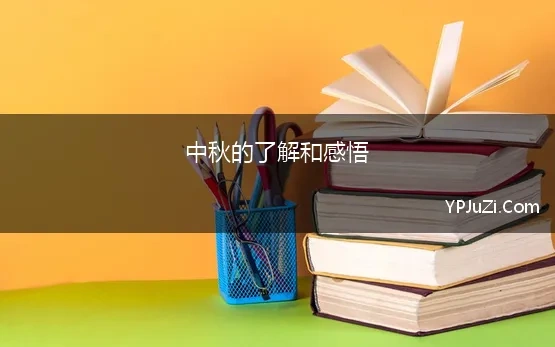 中秋的了解和感悟

YPJuZi.Com